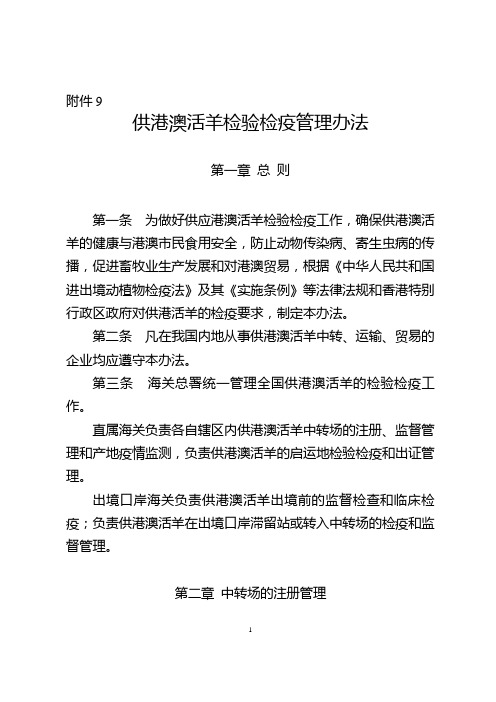 附件 9

供港澳活羊检验检疫管理办法

第一章 总 则

第一条 为做好供应港澳活羊检验检疫工作，确保供港澳活羊的健康与港澳市民食用安全，防止动物传染病、寄生虫病的传播，促进畜牧业生产发展和对港澳贸易，根据《中华人民共和国进出境动植物检疫法》及其《实施条例》等法律法规和香港特别行政区政府对供港活羊的检疫要求，制定本办法。

第二条 凡在我国内地从事供港澳活羊中转、运输、贸易的企业均应遵守本办法。

第三条 海关总署统一管理全国供港澳活羊的检验检疫工作。

直属海关负责各自辖区内供港澳活羊中转场的注册、监督管理和产地疫情监测，负责供港澳活羊的启运地检验检疫和出证管理。

出境口岸海关负责供港澳活羊出境前的监督检查和临床检疫；负责供港澳活羊在出境口岸滞留站或转入中转场的检疫和监督管理。

第二章 中转场的注册管理

1